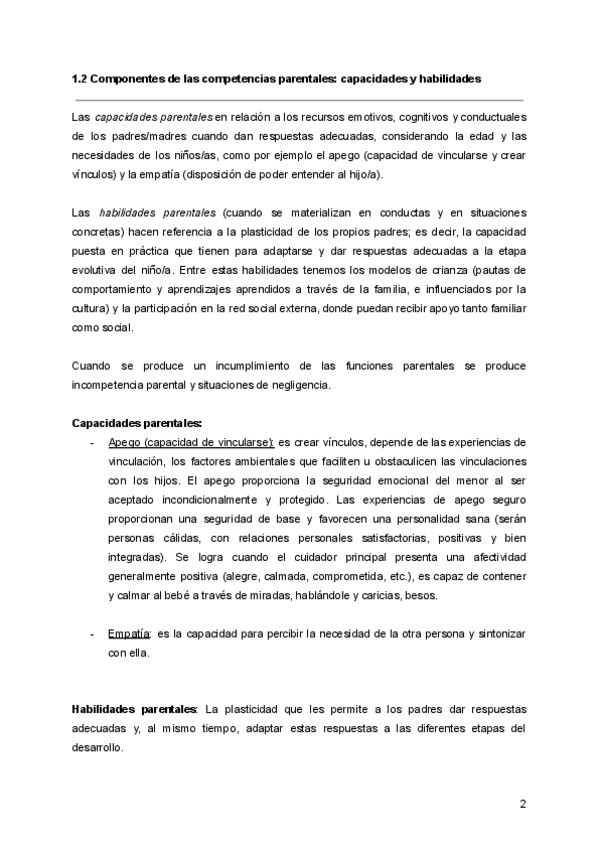 1.2 Componentes de las competencias parentales: capacidades y habilidades

Las capacidades parentales en relación a los recursos emotivos, cognitivos y conductuales de los padres/madres cuando dan respuestas adecuadas, considerando la edad y las necesidades de los niños/as, como por ejemplo el apego (capacidad de vincularse y crear vínculos) y la empatía (disposición de poder entender al hijo/a).

Las habilidades parentales (cuando se materializan en conductas y en situaciones concretas) hacen referencia a la plasticidad de los propios padres; es decir, la capacidad puesta en práctica que tienen para adaptarse y dar respuestas adecuadas a la etapa evolutiva del niño/a. Entre estas habilidades tenemos los modelos de crianza (pautas de comportamiento y aprendizajes aprendidos a través de la familia, e influenciados por la cultura) y la participación en la red social externa, donde puedan recibir apoyo tanto familiar como social.

Cuando se produce un incumplimiento de las funciones parentales se produce incompetencia parental y situaciones de negligencia.

Capacidades parentales:

- Apego (capacidad de vincularse): es crear vínculos, depende de las experiencias de vinculación, los factores ambientales que faciliten u obstaculicen las vinculaciones con los hijos. El apego proporciona la seguridad emocional del menor al ser aceptado incondicionalmente y protegido. Las experiencias de apego seguro proporcionan una seguridad de base y favorecen una personalidad sana (serán personas cálidas, con relaciones personales satisfactorias, positivas y bien integradas). Se logra cuando el cuidador principal presenta una afectividad generalmente positiva (alegre, calmada, comprometida, etc.), es capaz de contener y calmar al bebé a través de miradas, hablándole y caricias, besos.

- Empatía: es la capacidad para percibir la necesidad de la otra persona y sintonizar con ella.

Habilidades parentales: La plasticidad que les permite a los padres dar respuestas adecuadas y, al mismo tiempo, adaptar estas respuestas a las diferentes etapas del desarrollo.

2